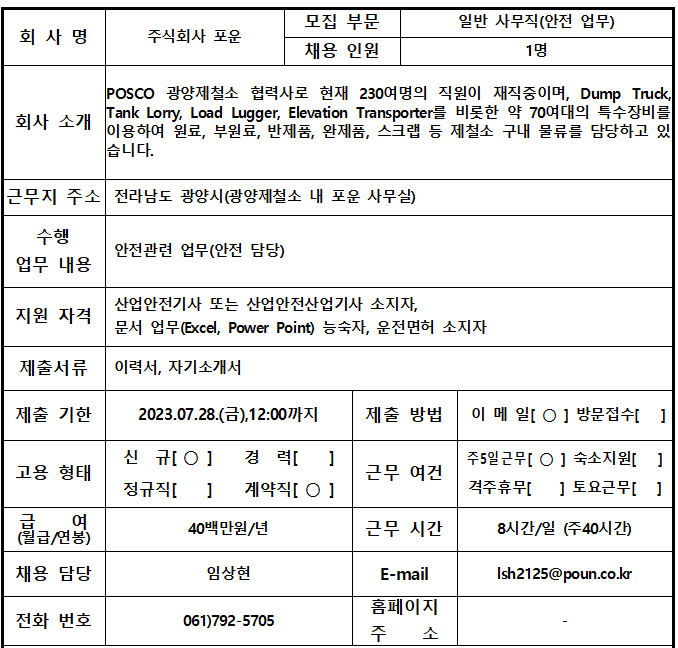 | 회 사 명 | 주식회사 포운 | 모집 부문 | 일반 사무직(안전 업무) |
|---|---|---|---|
| | | 채용 인원 | 1명 |
| 회사 소개 | POSCO 광양제철소 협력사로 현재 230여명의 직원이 재직중이며, Dump Truck, Tank Lorry, Load Lugger, Elevation Transporter를 비롯한 약 70여대의 특수장비를 이용하여 원료, 부원료, 반제품, 완제품, 스크랩 등 제철소 구내 물류를 담당하고 있습니다. | | |
| 근무지 주소 | 전라남도 광양시(광양제철소 내 포운 사무실) | | |
| 수행 업무 내용 | 안전관련 업무(안전 담당) | | |
| 지원 자격 | 산업안전기사 또는 산업안전산업기사 소지자, 문서 업무(Excel, Power Point) 능숙자, 운전면허 소지자 | | |
| 제출서류 | 이력서, 자기소개서 | | |
| 제출 기한 | 2023.07.28.(금),12:00까지 | 제출 방법 | 이 메 일[ ○ ] 방문접수[ ] |
| 고용 형태 | 신 규[ ○ ] 경 력[ ] 정규직[ ] 계약직[ ○ ] | 근무 여건 | 주5일근무[ ○ ] 숙소지원[ ] 격주휴무[ ] 토요근무[ ] |
| 급 여 (월급/연봉) | 40백만원/년 | 근무 시간 | 8시간/일 (주40시간) |
| 채용 담당 | 임상현 | E-mail | lsh2125@poun.co.kr |
| 전화 번호 | 061)792-5705 | 홈페이지 주 소 | - |